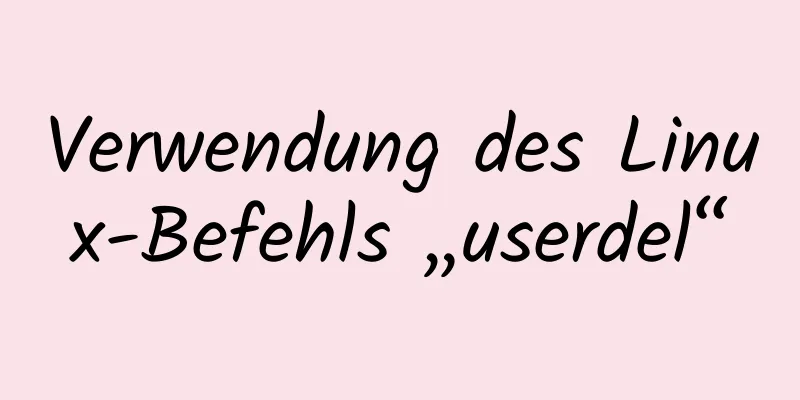 Verwendung des Linux-Befehls „userdel“